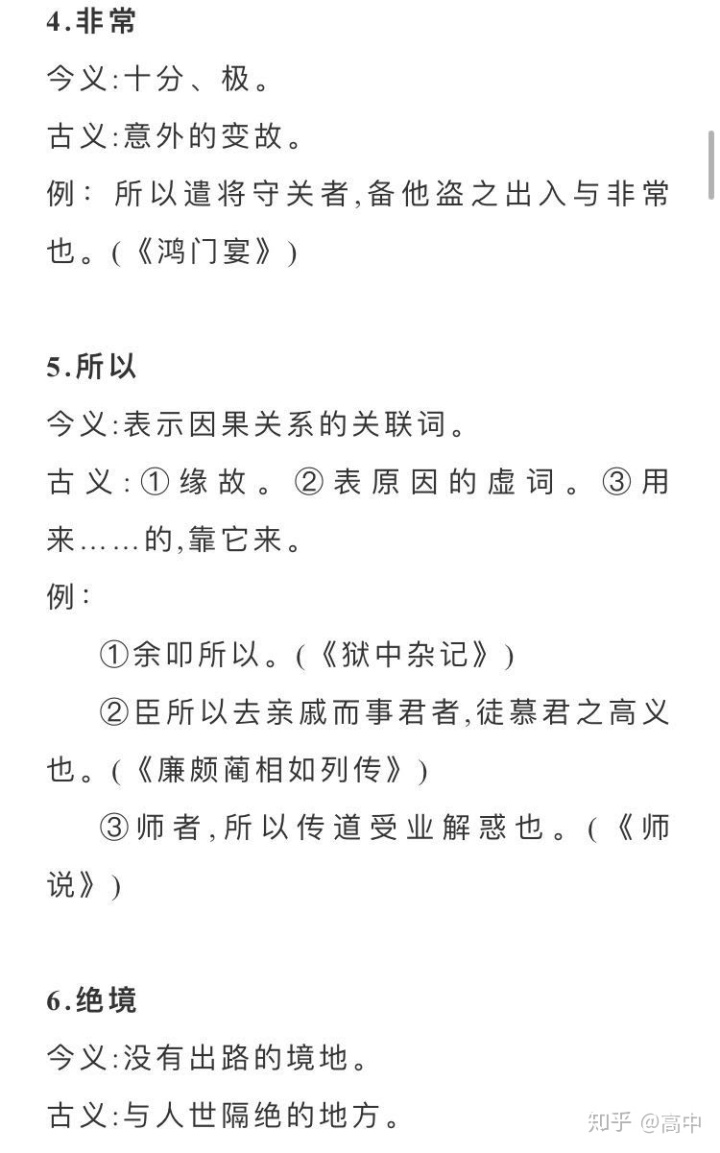 4.非常

今义:十分、极。

古义:意外的变故。

例: 所以遣将守关者,备他盗之出入与非常也。(《鸿门宴》)

5.所以

今义:表示因果关系的关联词。

古义:①缘故。②表原因的虚词。③用来……的,靠它来。

例:

①余叩所以。(《狱中杂记》)

②臣所以去亲戚而事君者,徒慕君之高义也。(《廉颇蔺相如列传》)

③师者,所以传道受业解惑也。(《师说》)

6.绝境

今义:没有出路的境地。

古义:与人世隔绝的地方。

知乎 @高中